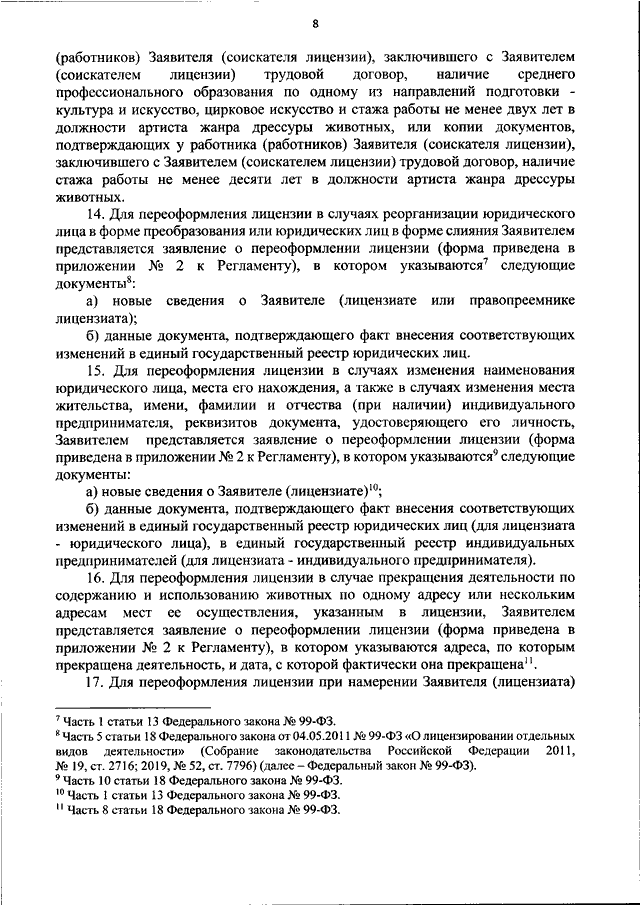 8

(работников) Заявителя (соискателя лицензии), заключившего с Заявителем (соискателем лицензии) трудовой договор, наличие среднего профессионального образования по одному из направлений подготовки - культура и искусство, цирковое искусство и стажа работы не менее двух лет в должности артиста жанра дрессуры животных, или копии документов, подтверждающих у работника (работников) Заявителя (соискателя лицензии), заключившего с Заявителем (соискателем лицензии) трудовой договор, наличие стажа работы не менее десяти лет в должности артиста жанра дрессуры животных.

14. Для переоформления лицензии в случаях реорганизации юридического лица в форме преобразования или юридических лиц в форме слияния Заявителем представляется заявление о переоформлении лицензии (форма приведена в приложении № 2 к Регламенту), в котором указываются$^7$ следующие документы$^8$:

а) новые сведения о Заявителе (лицензиате или правопреемнике лицензиата);

б) данные документа, подтверждающего факт внесения соответствующих изменений в единый государственный реестр юридических лиц.

15. Для переоформления лицензии в случаях изменения наименования юридического лица, места его нахождения, а также в случаях изменения места жительства, имени, фамилии и отчества (при наличии) индивидуального предпринимателя, реквизитов документа, удостоверяющего его личность, Заявителем представляется заявление о переоформлении лицензии (форма приведена в приложении № 2 к Регламенту), в котором указываются$^9$ следующие документы:

а) новые сведения о Заявителе (лицензиате)$^{10}$;

б) данные документа, подтверждающего факт внесения соответствующих изменений в единый государственный реестр юридических лиц (для лицензиата - юридического лица), в единый государственный реестр индивидуальных предпринимателей (для лицензиата - индивидуального предпринимателя).

16. Для переоформления лицензии в случае прекращения деятельности по содержанию и использованию животных по одному адресу или нескольким адресам мест ее осуществления, указанным в лицензии, Заявителем представляется заявление о переоформлении лицензии (форма приведена в приложении № 2 к Регламенту), в котором указываются адреса, по которым прекращена деятельность, и дата, с которой фактически она прекращена$^{11}$.

17. Для переоформления лицензии при намерении Заявителя (лицензиата)

$^7$ Часть 1 статьи 13 Федерального закона № 99-ФЗ.
$^8$ Часть 5 статьи 18 Федерального закона от 04.05.2011 № 99-ФЗ «О лицензировании отдельных видов деятельности» (Собрание законодательства Российской Федерации 2011, № 19, ст. 2716; 2019, № 52, ст. 7796) (далее – Федеральный закон № 99-ФЗ).
$^9$ Часть 10 статьи 18 Федерального закона № 99-ФЗ.
$^{10}$ Часть 1 статьи 13 Федерального закона № 99-ФЗ.
$^{11}$ Часть 8 статьи 18 Федерального закона № 99-ФЗ.